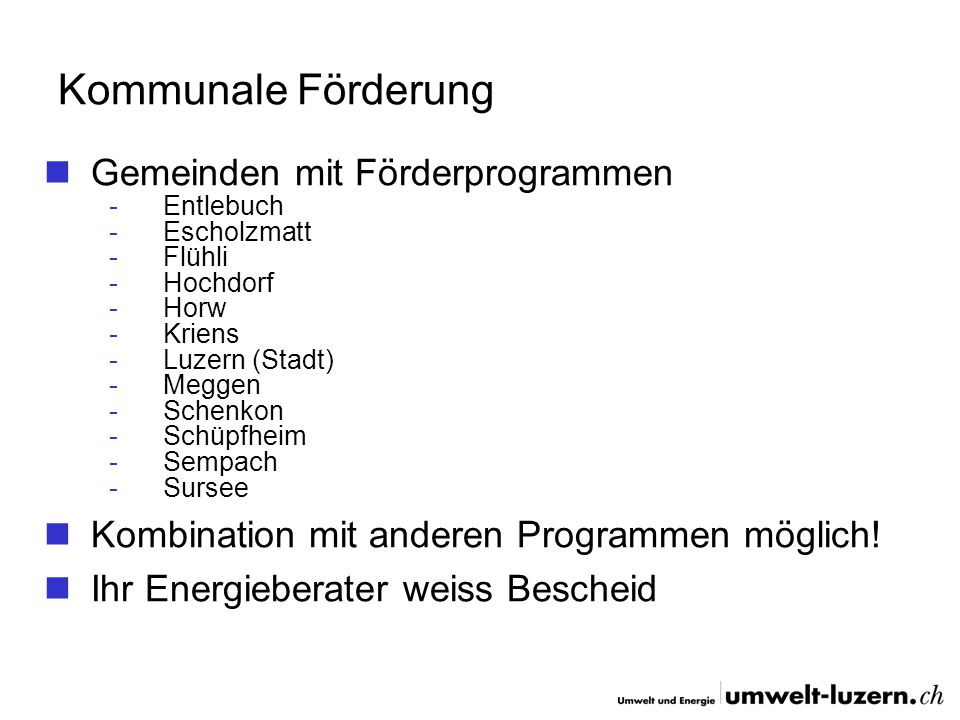 Kommunale Förderung

Gemeinden mit Förderprogrammen
- Entlebuch
- Escholzmatt
- Flühli
- Hochdorf
- Horw
- Kriens
- Luzern (Stadt)
- Meggen
- Schenkon
- Schüpfheim
- Sempach
- Sursee

Kombination mit anderen Programmen möglich!

Ihr Energieberater weiss Bescheid

Umwelt und Energie umwelt-luzern.ch